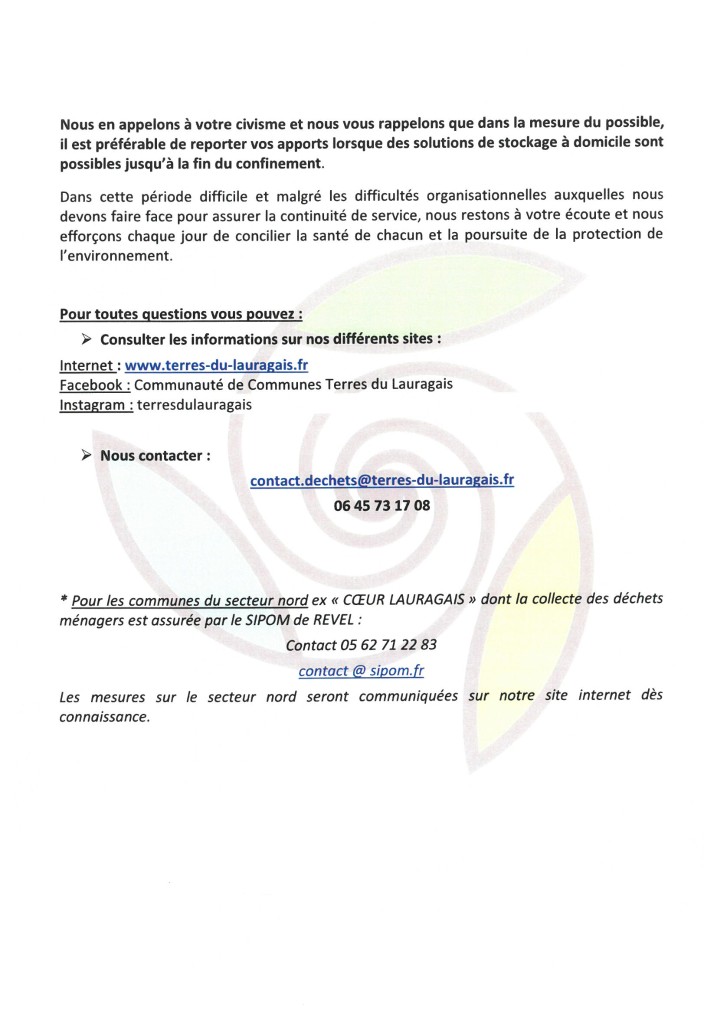 Nous en appelons à votre civisme et nous vous rappelons que dans la mesure du possible, il est préférable de reporter vos apports lorsque des solutions de stockage à domicile sont possibles jusqu'à la fin du confinement.

Dans cette période difficile et malgré les difficultés organisationnelles auxquelles nous devons faire face pour assurer la continuité de service, nous restons à votre écoute et nous efforçons chaque jour de concilier la santé de chacun et la poursuite de la protection de l'environnement.

Pour toutes questions vous pouvez :

➢ Consulter les informations sur nos différents sites :

Internet : www.terres-du-lauragais.fr
Facebook : Communauté de Communes Terres du Lauragais
Instagram : terresdulauragais

➢ Nous contacter :

contact.dechets@terres-du-lauragais.fr
06 45 73 17 08

* Pour les communes du secteur nord ex « CŒUR LAURAGAIS » dont la collecte des déchets ménagers est assurée par le SIPOM de REVEL :

Contact 05 62 71 22 83

contact @ sipom.fr

Les mesures sur le secteur nord seront communiquées sur notre site internet dès connaissance.